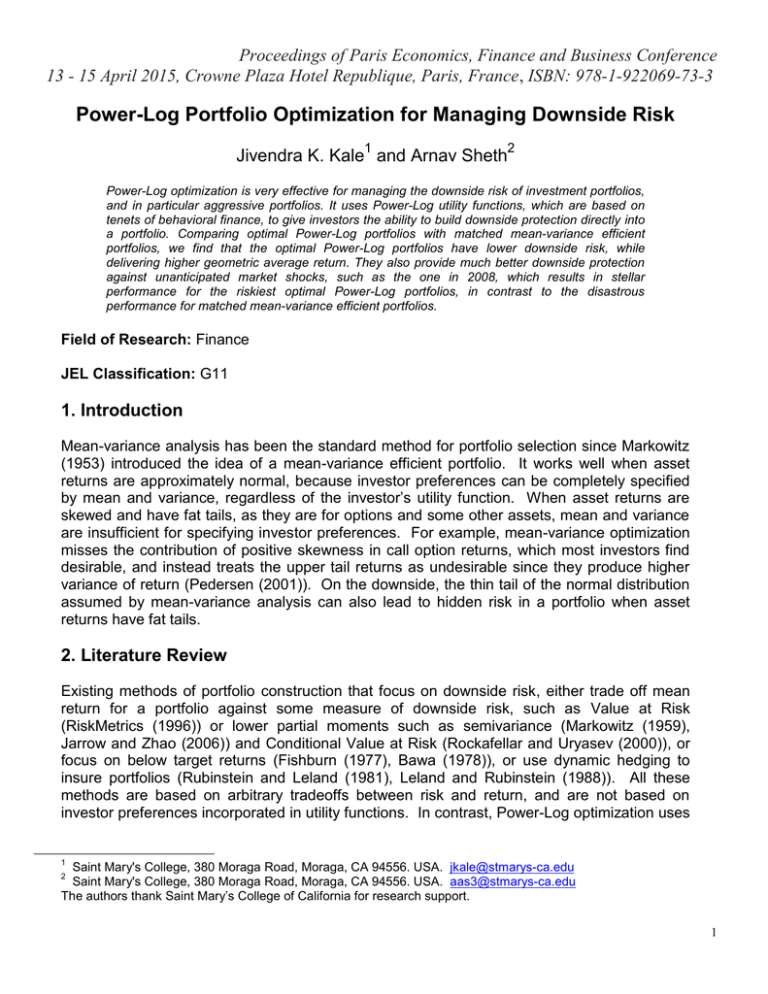 Proceedings of Paris Economics, Finance and Business Conference
13 - 15 April 2015, Crowne Plaza Hotel Republique, Paris, France, ISBN: 978-1-922069-73-3

Power-Log Portfolio Optimization for Managing Downside Risk

Jivendra K. Kale$^1$ and Arnav Sheth$^2$

Power-Log optimization is very effective for managing the downside risk of investment portfolios, and in particular aggressive portfolios. It uses Power-Log utility functions, which are based on tenets of behavioral finance, to give investors the ability to build downside protection directly into a portfolio. Comparing optimal Power-Log portfolios with matched mean-variance efficient portfolios, we find that the optimal Power-Log portfolios have lower downside risk, while delivering higher geometric average return. They also provide much better downside protection against unanticipated market shocks, such as the one in 2008, which results in stellar performance for the riskiest optimal Power-Log portfolios, in contrast to the disastrous performance for matched mean-variance efficient portfolios.

Field of Research: Finance

JEL Classification: G11

1. Introduction

Mean-variance analysis has been the standard method for portfolio selection since Markowitz (1953) introduced the idea of a mean-variance efficient portfolio. It works well when asset returns are approximately normal, because investor preferences can be completely specified by mean and variance, regardless of the investor's utility function. When asset returns are skewed and have fat tails, as they are for options and some other assets, mean and variance are insufficient for specifying investor preferences. For example, mean-variance optimization misses the contribution of positive skewness in call option returns, which most investors find desirable, and instead treats the upper tail returns as undesirable since they produce higher variance of return (Pedersen (2001)). On the downside, the thin tail of the normal distribution assumed by mean-variance analysis can also lead to hidden risk in a portfolio when asset returns have fat tails.

2. Literature Review

Existing methods of portfolio construction that focus on downside risk, either trade off mean return for a portfolio against some measure of downside risk, such as Value at Risk (RiskMetrics (1996)) or lower partial moments such as semivariance (Markowitz (1959), Jarrow and Zhao (2006)) and Conditional Value at Risk (Rockafellar and Uryasev (2000)), or focus on below target returns (Fishburn (1977), Bawa (1978)), or use dynamic hedging to insure portfolios (Rubinstein and Leland (1981), Leland and Rubinstein (1988)). All these methods are based on arbitrary tradeoffs between risk and return, and are not based on investor preferences incorporated in utility functions. In contrast, Power-Log optimization uses

$^1$ Saint Mary's College, 380 Moraga Road, Moraga, CA 94556. USA. jkale@stmarys-ca.edu
$^2$ Saint Mary's College, 380 Moraga Road, Moraga, CA 94556. USA. aas3@stmarys-ca.edu
The authors thank Saint Mary's College of California for research support.

1